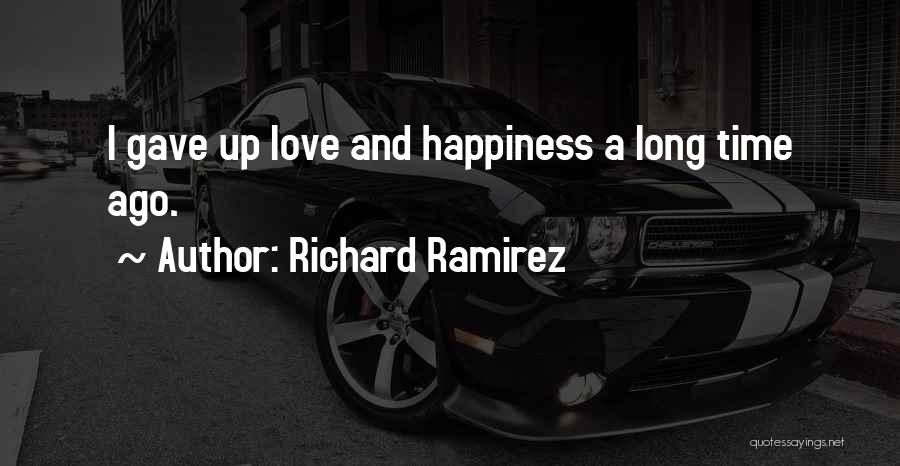 I gave up love and happiness a long time ago.

~ Author: Richard Ramirez

quotessayings.net